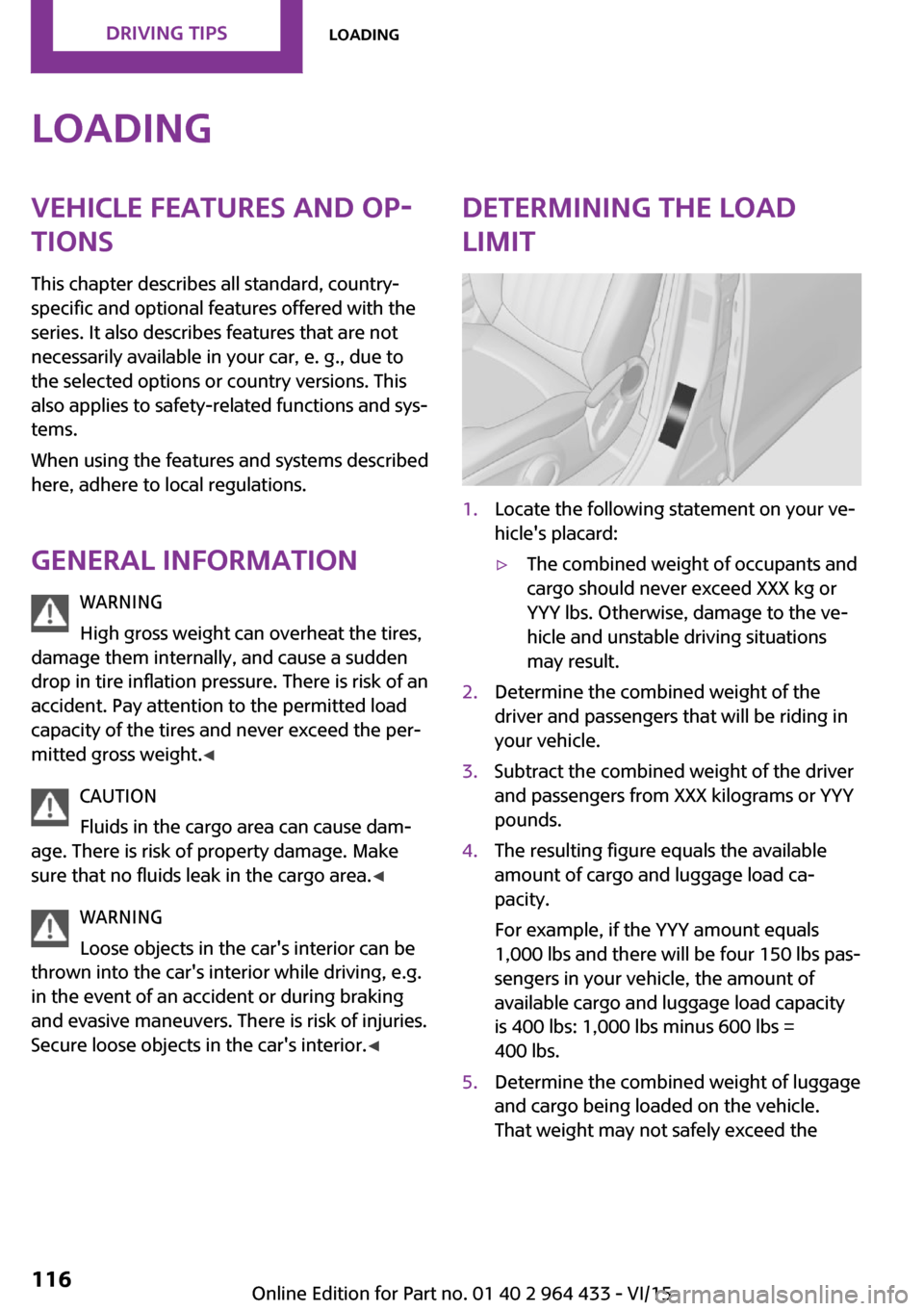 DRIVING TIPS LOADING

LOADING

VEHICLE FEATURES AND OPTIONS

This chapter describes all standard, country-specific and optional features offered with the series. It also describes features that are not necessarily available in your car, e. g., due to the selected options or country versions. This also applies to safety-related functions and systems.

When using the features and systems described here, adhere to local regulations.

GENERAL INFORMATION

WARNING
High gross weight can overheat the tires, damage them internally, and cause a sudden drop in tire inflation pressure. There is risk of an accident. Pay attention to the permitted load capacity of the tires and never exceed the permitted gross weight.◀

CAUTION
Fluids in the cargo area can cause damage. There is risk of property damage. Make sure that no fluids leak in the cargo area.◀

WARNING
Loose objects in the car's interior can be thrown into the car's interior while driving, e.g. in the event of an accident or during braking and evasive maneuvers. There is risk of injuries. Secure loose objects in the car's interior.◀

DETERMINING THE LOAD LIMIT

1. Locate the following statement on your vehicle's placard:
▷ The combined weight of occupants and cargo should never exceed XXX kg or YYY lbs. Otherwise, damage to the vehicle and unstable driving situations may result.
2. Determine the combined weight of the driver and passengers that will be riding in your vehicle.
3. Subtract the combined weight of the driver and passengers from XXX kilograms or YYY pounds.
4. The resulting figure equals the available amount of cargo and luggage load capacity.
For example, if the YYY amount equals 1,000 lbs and there will be four 150 lbs passengers in your vehicle, the amount of available cargo and luggage load capacity is 400 lbs: 1,000 lbs minus 600 lbs = 400 lbs.
5. Determine the combined weight of luggage and cargo being loaded on the vehicle. That weight may not safely exceed the

116

Online Edition for Part no. 01 40 2 964 433 - VI/15

carmanualsonline.info